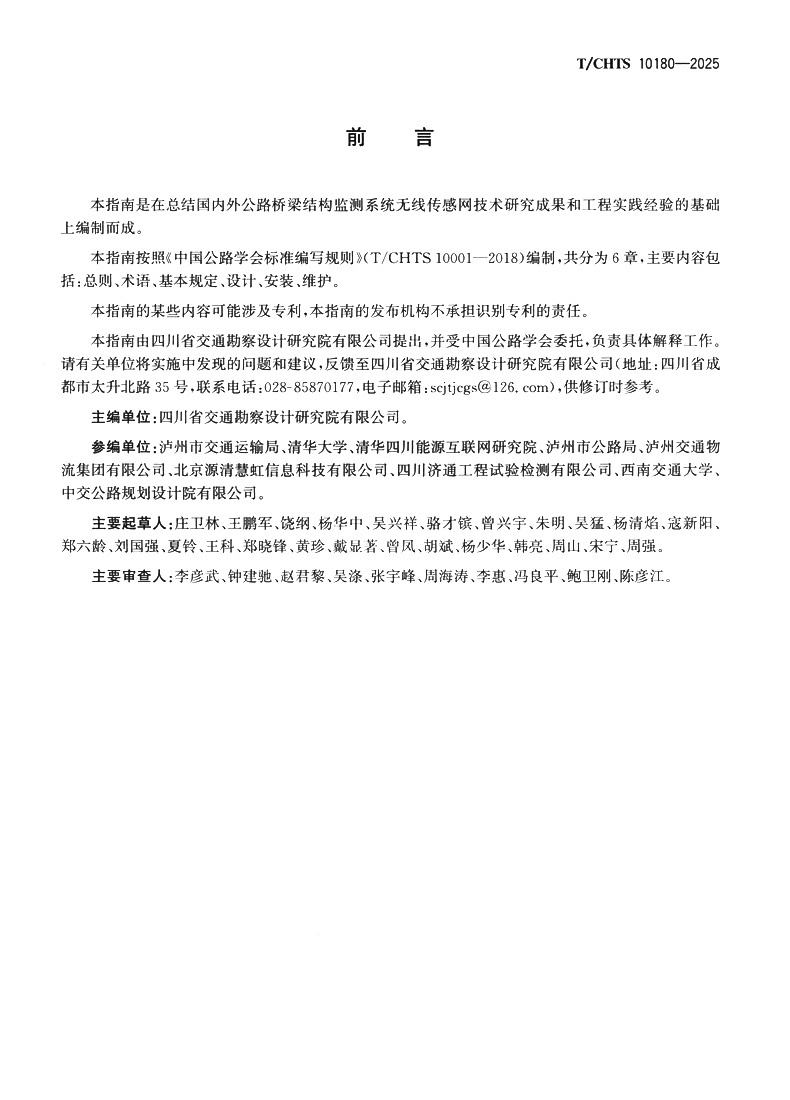 T/CHTS 10180—2025

前　言

本指南是在总结国内外公路桥梁结构监测系统无线传感网技术研究成果和工程实践经验的基础上编制而成。

本指南按照《中国公路学会标准编写规则》(T/CHTS 10001—2018)编制，共分为6章，主要内容包括：总则、术语、基本规定、设计、安装、维护。

本指南的某些内容可能涉及专利，本指南的发布机构不承担识别专利的责任。

本指南由四川省交通勘察设计研究院有限公司提出，并受中国公路学会委托，负责具体解释工作。请有关单位将实施中发现的问题和建议，反馈至四川省交通勘察设计研究院有限公司(地址：四川省成都市太升北路35号，联系电话：028-85870177，电子邮箱：scjtjcgs@126.com)，供修订时参考。

主编单位：四川省交通勘察设计研究院有限公司。

参编单位：泸州市交通运输局、清华大学、清华四川能源互联网研究院、泸州市公路局、泸州交通物流集团有限公司、北京源清慧虹信息科技有限公司、四川济通工程试验检测有限公司、西南交通大学、中交公路规划设计院有限公司。

主要起草人：庄卫林、王鹏军、饶纲、杨华中、吴兴祥、骆才镔、曾兴宇、朱明、吴猛、杨清焰、寇新阳、郑六龄、刘国强、夏铃、王科、郑晓锋、黄珍、戴显著、曾凤、胡斌、杨少华、韩亮、周山、宋宁、周强。

主要审查人：李彦武、钟建驰、赵君黎、吴涤、张宇峰、周海涛、李惠、冯良平、鲍卫刚、陈彦江。